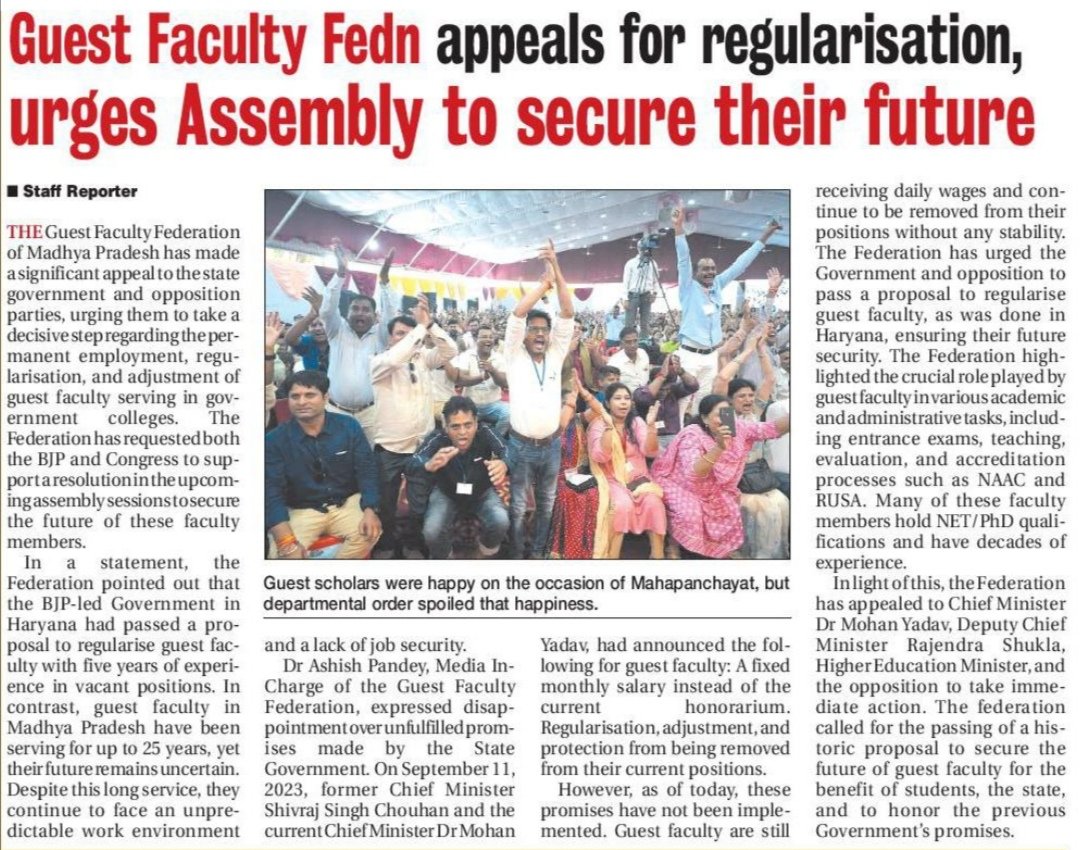 Guest Faculty Fedn appeals for regularisation, urges Assembly to secure their future

■ Staff Reporter

THE Guest Faculty Federation of Madhya Pradesh has made a significant appeal to the state government and opposition parties, urging them to take a decisive step regarding the permanent employment, regularisation, and adjustment of guest faculty serving in government colleges. The Federation has requested both the BJP and Congress to support a resolution in the upcoming assembly sessions to secure the future of these faculty members.

In a statement, the Federation pointed out that the BJP-led Government in Haryana had passed a proposal to regularise guest faculty with five years of experience in vacant positions. In contrast, guest faculty in Madhya Pradesh have been serving for up to 25 years, yet their future remains uncertain. Despite this long service, they continue to face an unpredictable work environment and a lack of job security.

Dr Ashish Pandey, Media In-Charge of the Guest Faculty Federation, expressed disappointment over unfulfilled promises made by the State Government. On September 11, 2023, former Chief Minister Shivraj Singh Chouhan and the current Chief Minister Dr Mohan Yadav, had announced the following for guest faculty: A fixed monthly salary instead of the current honorarium. Regularisation, adjustment, and protection from being removed from their current positions.

However, as of today, these promises have not been implemented. Guest faculty are still receiving daily wages and continue to be removed from their positions without any stability. The Federation has urged the Government and opposition to pass a proposal to regularise guest faculty, as was done in Haryana, ensuring their future security. The Federation highlighted the crucial role played by guest faculty in various academic and administrative tasks, including entrance exams, teaching, evaluation, and accreditation processes such as NAAC and RUSA. Many of these faculty members hold NET/PhD qualifications and have decades of experience.

In light of this, the Federation has appealed to Chief Minister Dr Mohan Yadav, Deputy Chief Minister Rajendra Shukla, Higher Education Minister, and the opposition to take immediate action. The federation called for the passing of a historic proposal to secure the future of guest faculty for the benefit of students, the state, and to honor the previous Government's promises.

Guest scholars were happy on the occasion of Mahapanchayat, but departmental order spoiled that happiness.